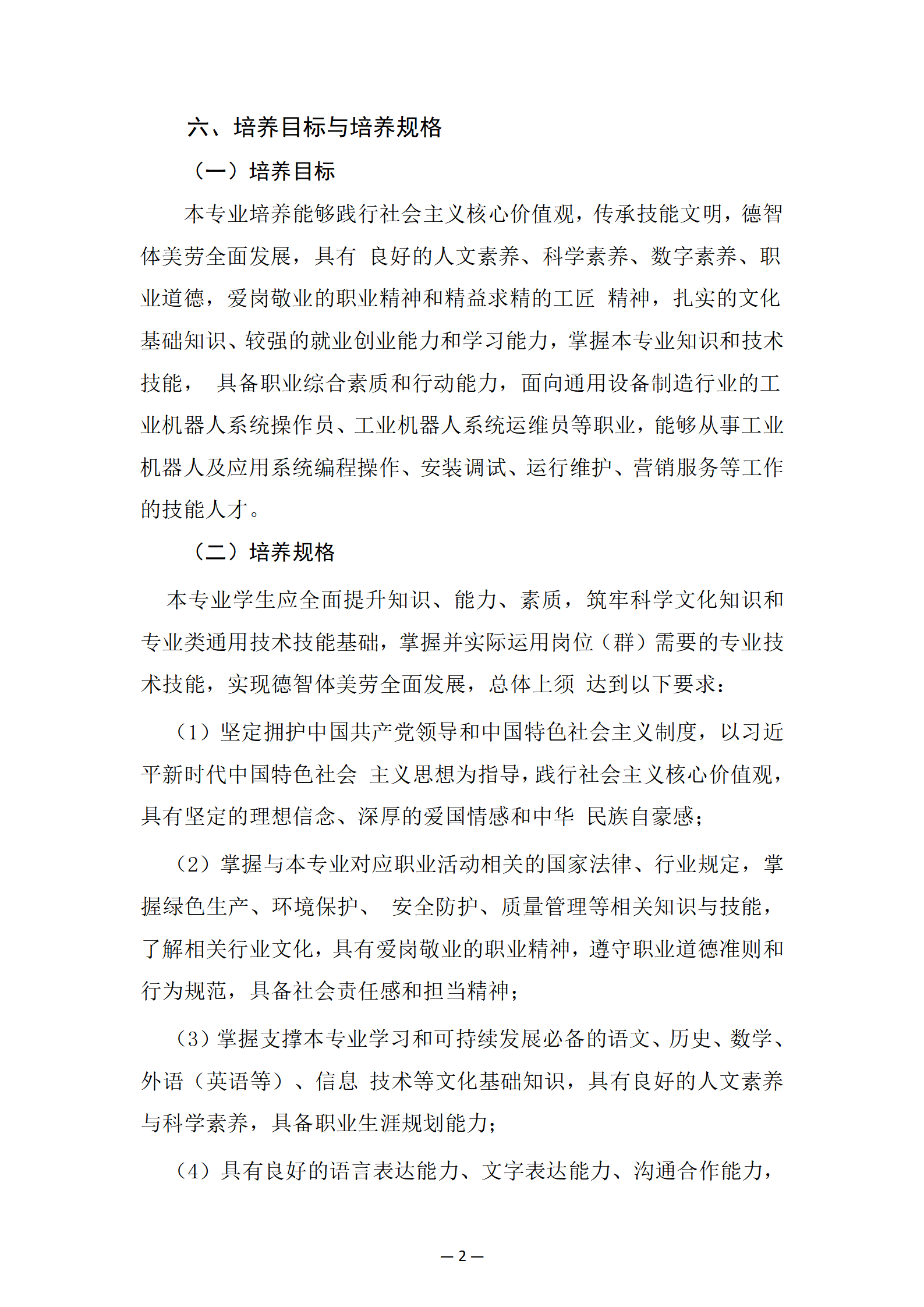 六、培养目标与培养规格

（一）培养目标

本专业培养能够践行社会主义核心价值观，传承技能文明，德智体美劳全面发展，具有 良好的人文素养、科学素养、数字素养、职业道德，爱岗敬业的职业精神和精益求精的工匠 精神，扎实的文化基础知识、较强的就业创业能力和学习能力，掌握本专业知识和技术技能， 具备职业综合素质和行动能力，面向通用设备制造行业的工业机器人系统操作员、工业机器人系统运维员等职业，能够从事工业机器人及应用系统编程操作、安装调试、运行维护、营销服务等工作的技能人才。

（二）培养规格

本专业学生应全面提升知识、能力、素质，筑牢科学文化知识和专业类通用技术技能基础，掌握并实际运用岗位（群）需要的专业技术技能，实现德智体美劳全面发展，总体上须 达到以下要求：

（1）坚定拥护中国共产党领导和中国特色社会主义制度，以习近平新时代中国特色社会 主义思想为指导，践行社会主义核心价值观，具有坚定的理想信念、深厚的爱国情感和中华 民族自豪感；

（2）掌握与本专业对应职业活动相关的国家法律、行业规定，掌握绿色生产、环境保护、 安全防护、质量管理等相关知识与技能，了解相关行业文化，具有爱岗敬业的职业精神，遵守职业道德准则和行为规范，具备社会责任感和担当精神；

（3）掌握支撑本专业学习和可持续发展必备的语文、历史、数学、外语（英语等）、信息 技术等文化基础知识，具有良好的人文素养与科学素养，具备职业生涯规划能力；

（4）具有良好的语言表达能力、文字表达能力、沟通合作能力，

— 2 —